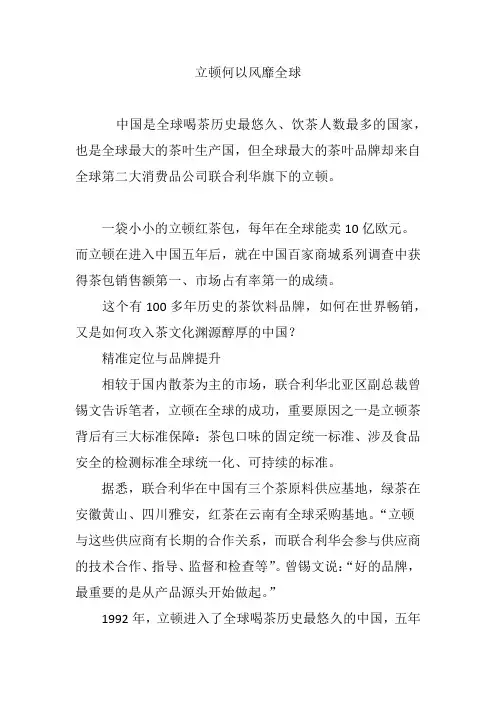 立顿何以风靡全球

中国是全球喝茶历史最悠久、饮茶人数最多的国家，也是全球最大的茶叶生产国，但全球最大的茶叶品牌却来自全球第二大消费品公司联合利华旗下的立顿。

一袋小小的立顿红茶包，每年在全球能卖 10 亿欧元。而立顿在进入中国五年后，就在中国百家商城系列调查中获得茶包销售额第一、市场占有率第一的成绩。

这个有 100 多年历史的茶饮料品牌，如何在世界畅销，又是如何攻入茶文化渊源醇厚的中国？

精准定位与品牌提升

相较于国内散茶为主的市场，联合利华北亚区副总裁曾锡文告诉笔者，立顿在全球的成功，重要原因之一是立顿茶背后有三大标准保障：茶包口味的固定统一标准、涉及食品安全的检测标准全球统一化、可持续的标准。

据悉，联合利华在中国有三个茶原料供应基地，绿茶在安徽黄山、四川雅安，红茶在云南有全球采购基地。“立顿与这些供应商有长期的合作关系，而联合利华会参与供应商的技术合作、指导、监督和检查等”。曾锡文说：“好的品牌，最重要的是从产品源头开始做起。”

1992 年，立顿进入了全球喝茶历史最悠久的中国，五年